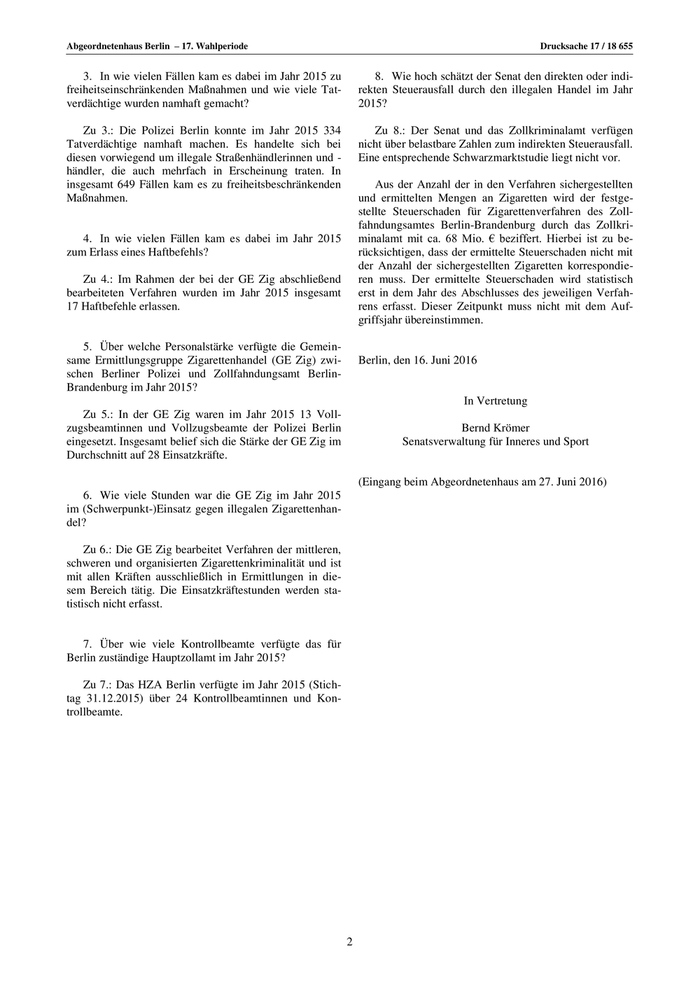 Abgeordnetenhaus Berlin – 17. Wahlperiode

Drucksache 17 / 18 655

3. In wie vielen Fällen kam es dabei im Jahr 2015 zu freiheitseinschränkenden Maßnahmen und wie viele Tatverdächtige wurden namhaft gemacht?

Zu 3.: Die Polizei Berlin konnte im Jahr 2015 334 Tatverdächtige namhaft machen. Es handelte sich bei diesen vorwiegend um illegale Straßenhändlerinnen und -händler, die auch mehrfach in Erscheinung traten. In insgesamt 649 Fällen kam es zu freiheitsbeschränkenden Maßnahmen.

4. In wie vielen Fällen kam es dabei im Jahr 2015 zum Erlass eines Haftbefehls?

Zu 4.: Im Rahmen der bei der GE Zig abschließend bearbeiteten Verfahren wurden im Jahr 2015 insgesamt 17 Haftbefehle erlassen.

5. Über welche Personalstärke verfügte die Gemeinsame Ermittlungsgruppe Zigarettenhandel (GE Zig) zwischen Berliner Polizei und Zollfahndungsamt Berlin-Brandenburg im Jahr 2015?

Zu 5.: In der GE Zig waren im Jahr 2015 13 Vollzugsbeamtinnen und Vollzugsbeamte der Polizei Berlin eingesetzt. Insgesamt belief sich die Stärke der GE Zig im Durchschnitt auf 28 Einsatzkräfte.

6. Wie viele Stunden war die GE Zig im Jahr 2015 im (Schwerpunkt-)Einsatz gegen illegalen Zigarettenhandel?

Zu 6.: Die GE Zig bearbeitet Verfahren der mittleren, schweren und organisierten Zigarettenkriminalität und ist mit allen Kräften ausschließlich in Ermittlungen in diesem Bereich tätig. Die Einsatzkräftestunden werden statistisch nicht erfasst.

7. Über wie viele Kontrollbeamte verfügte das für Berlin zuständige Hauptzollamt im Jahr 2015?

Zu 7.: Das HZA Berlin verfügte im Jahr 2015 (Stichtag 31.12.2015) über 24 Kontrollbeamtinnen und Kontrollbeamte.

8. Wie hoch schätzt der Senat den direkten oder indirekten Steuerausfall durch den illegalen Handel im Jahr 2015?

Zu 8.: Der Senat und das Zollkriminalamt verfügen nicht über belastbare Zahlen zum indirekten Steuerausfall. Eine entsprechende Schwarzmarktstudie liegt nicht vor.

Aus der Anzahl der in den Verfahren sichergestellten und ermittelten Mengen an Zigaretten wird der festgestellte Steuerschaden für Zigarettenverfahren des Zollfahndungsamtes Berlin-Brandenburg durch das Zollkriminalamt mit ca. 68 Mio. € beziffert. Hierbei ist zu berücksichtigen, dass der ermittelte Steuerschaden nicht mit der Anzahl der sichergestellten Zigaretten korrespondieren muss. Der ermittelte Steuerschaden wird statistisch erst in dem Jahr des Abschlusses des jeweiligen Verfahrens erfasst. Dieser Zeitpunkt muss nicht mit dem Aufgriffsjahr übereinstimmen.

Berlin, den 16. Juni 2016

In Vertretung

Bernd Krömer
Senatsverwaltung für Inneres und Sport

(Eingang beim Abgeordnetenhaus am 27. Juni 2016)

2